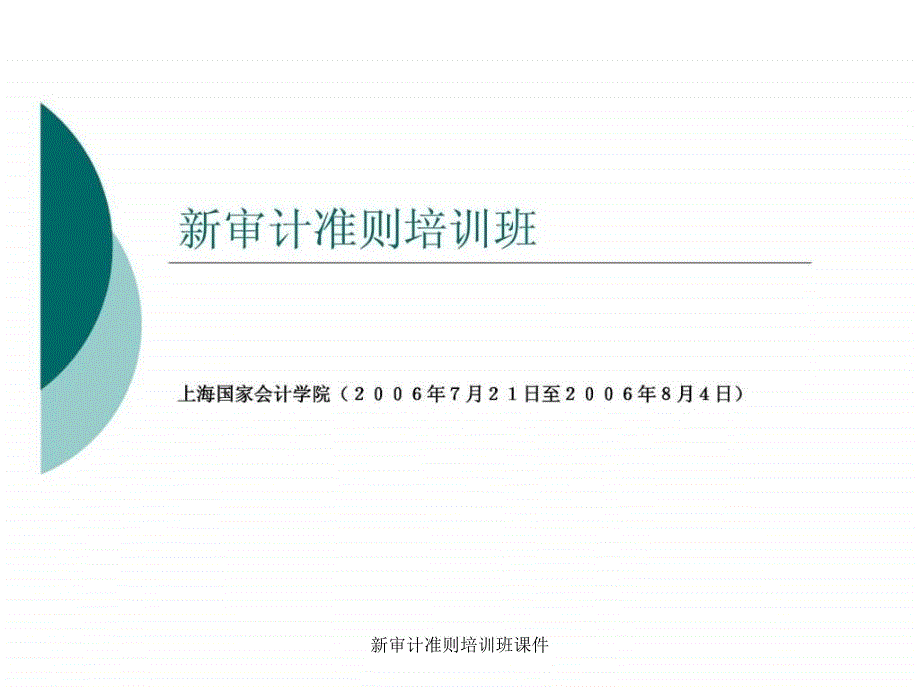 新审计准则培训班

上海国家会计学院（２００６年7月２1日至２００６年8月4日）

新审计准则培训班课件